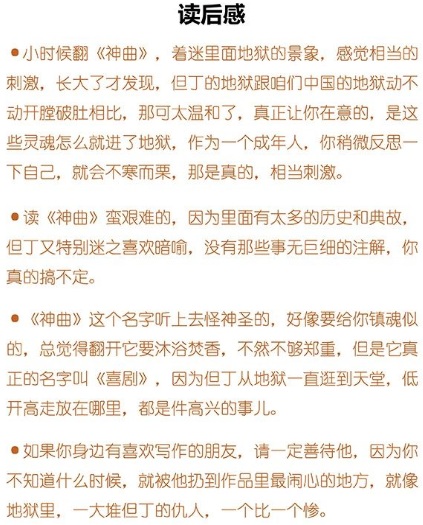 读后感

●小时候翻《神曲》，着迷里面地狱的景象，感觉相当的刺激，长大了才发现，但丁的地狱跟咱们中国的地狱动不动开膛破肚相比，那可太温和了，真正让你在意的，是这些灵魂怎么就进了地狱，作为一个成年人，你稍微反思一下自己，就会不寒而栗，那是真的，相当刺激。

●读《神曲》蛮艰难的，因为里面有太多的历史和典故，但丁又特别迷之喜欢暗喻，没有那些事无巨细的注解，你真的搞不定。

●《神曲》这个名字听上去怪神圣的，好像要给你镇魂似的，总觉得翻开它要沐浴焚香，不然不够郑重，但是它真正的名字叫《喜剧》，因为但丁从地狱一直逛到天堂，低开高走放在哪里，都是件高兴的事儿。

●如果你身边有喜欢写作的朋友，请一定善待他，因为你不知道什么时候，就被他扔到作品里最闹心的地方，就像地狱里，一大堆但丁的仇人，一个比一个惨。